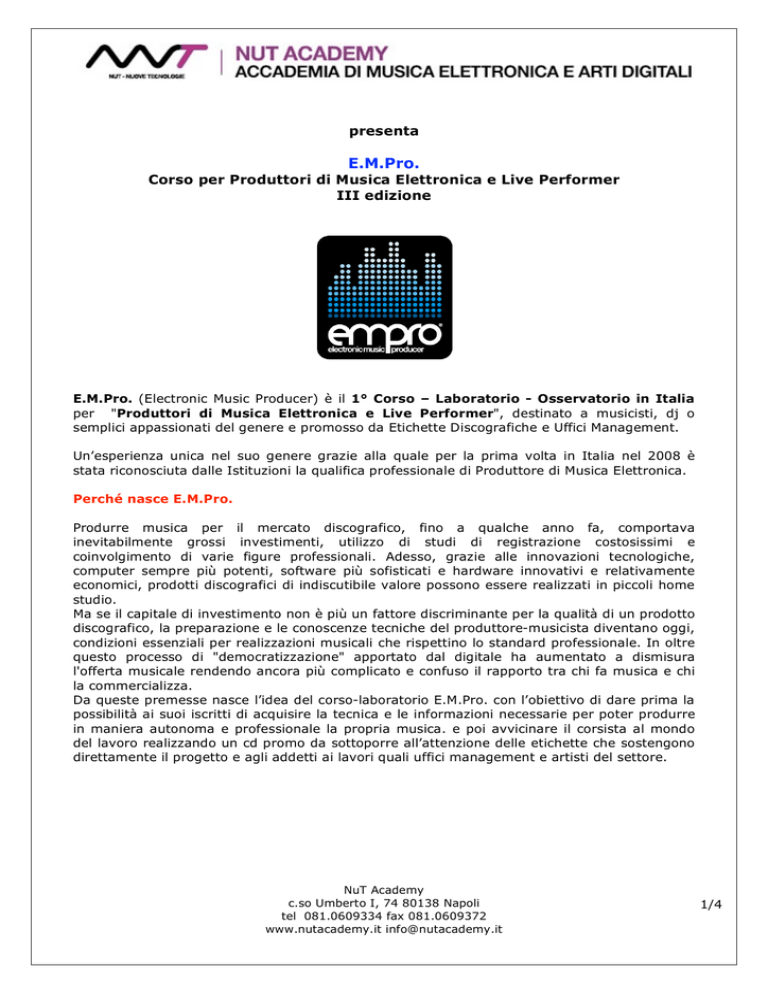 NUT - NUOVE TECNOLOGIE

NUT ACADEMY
ACCADEMIA DI MUSICA ELETTRONICA E ARTI DIGITALI

presenta

E.M.Pro.
Corso per Produttori di Musica Elettronica e Live Performer
III edizione

empro
electronic music producer

E.M.Pro. (Electronic Music Producer) è il 1° Corso – Laboratorio - Osservatorio in Italia per "Produttori di Musica Elettronica e Live Performer", destinato a musicisti, dj o semplici appassionati del genere e promosso da Etichette Discografiche e Uffici Management.

Un'esperienza unica nel suo genere grazie alla quale per la prima volta in Italia nel 2008 è stata riconosciuta dalle Istituzioni la qualifica professionale di Produttore di Musica Elettronica.

Perché nasce E.M.Pro.

Produrre musica per il mercato discografico, fino a qualche anno fa, comportava inevitabilmente grossi investimenti, utilizzo di studi di registrazione costosissimi e coinvolgimento di varie figure professionali. Adesso, grazie alle innovazioni tecnologiche, computer sempre più potenti, software più sofisticati e hardware innovativi e relativamente economici, prodotti discografici di indiscutibile valore possono essere realizzati in piccoli home studio.
Ma se il capitale di investimento non è più un fattore discriminante per la qualità di un prodotto discografico, la preparazione e le conoscenze tecniche del produttore-musicista diventano oggi, condizioni essenziali per realizzazioni musicali che rispettino lo standard professionale. In oltre questo processo di "democratizzazione" apportato dal digitale ha aumentato a dismisura l'offerta musicale rendendo ancora più complicato e confuso il rapporto tra chi fa musica e chi la commercializza.
Da queste premesse nasce l'idea del corso-laboratorio E.M.Pro. con l'obiettivo di dare prima la possibilità ai suoi iscritti di acquisire la tecnica e le informazioni necessarie per poter produrre in maniera autonoma e professionale la propria musica. e poi avvicinare il corsista al mondo del lavoro realizzando un cd promo da sottoporre all'attenzione delle etichette che sostengono direttamente il progetto e agli addetti ai lavori quali uffici management e artisti del settore.

NuT Academy
c.so Umberto I, 74 80138 Napoli
tel 081.0609334 fax 081.0609372
www.nutacademy.it info@nutacademy.it

1/4